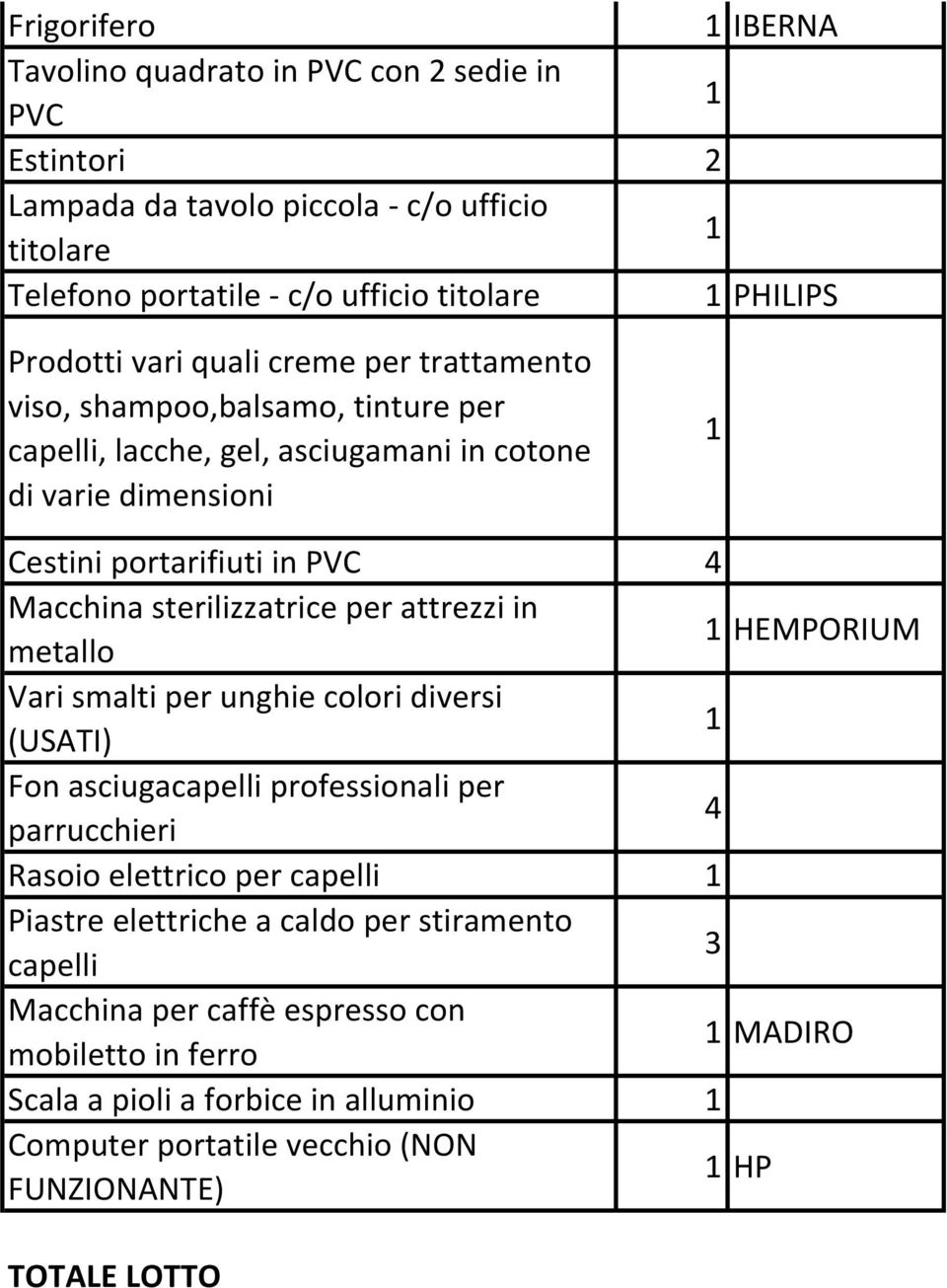 | | | |
|---|---|---|
| Frigorifero | 1 | IBERNA |
| Tavolino quadrato in PVC con 2 sedie in PVC | 1 | |
| Estintori | 2 | |
| Lampada da tavolo piccola - c/o ufficio titolare | 1 | |
| Telefono portatile - c/o ufficio titolare | 1 | PHILIPS |
| Prodotti vari quali creme per trattamento viso, shampoo,balsamo, tinture per capelli, lacche, gel, asciugamani in cotone di varie dimensioni | 1 | |
| Cestini portarifiuti in PVC | 4 | |
| Macchina sterilizzatrice per attrezzi in metallo | 1 | HEMPORIUM |
| Vari smalti per unghie colori diversi (USATI) | 1 | |
| Fon asciugacapelli professionali per parrucchieri | 4 | |
| Rasoio elettrico per capelli | 1 | |
| Piastre elettriche a caldo per stiramento capelli | 3 | |
| Macchina per caffè espresso con mobiletto in ferro | 1 | MADIRO |
| Scala a pioli a forbice in alluminio | 1 | |
| Computer portatile vecchio (NON FUNZIONANTE) | 1 | HP |

TOTALE LOTTO